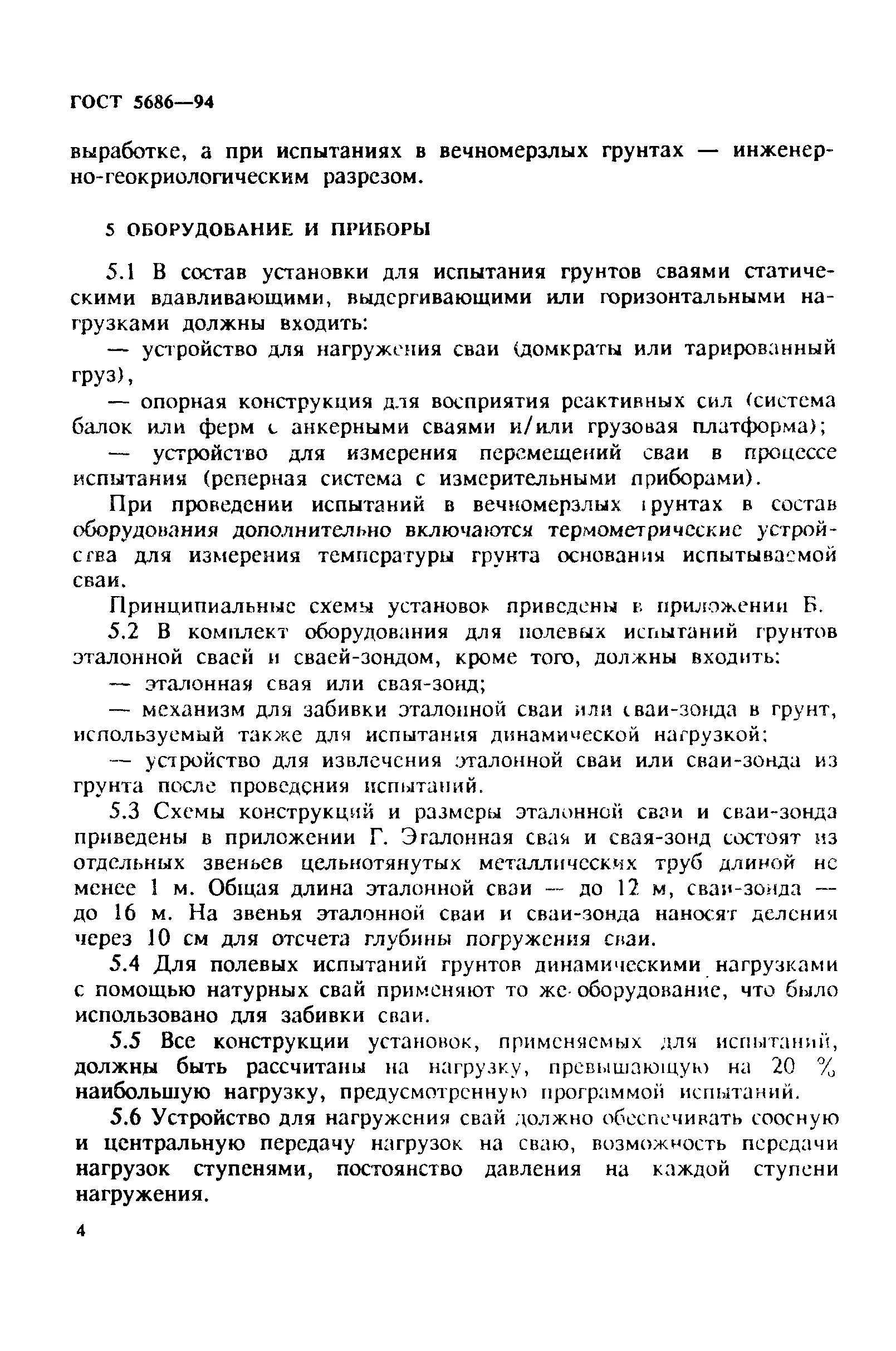 ГОСТ 5686—94

выработке, а при испытаниях в вечномерзлых грунтах — инженерно-геокриологическим разрезом.

5 ОБОРУДОВАНИЕ И ПРИБОРЫ

5.1 В состав установки для испытания грунтов сваями статическими вдавливающими, выдергивающими или горизонтальными нагрузками должны входить:

— устройство для нагружения сваи (домкраты или тарированный груз),

— опорная конструкция для восприятия реактивных сил (система балок или ферм с анкерными сваями и/или грузовая платформа);

— устройство для измерения перемещений сваи в процессе испытания (реперная система с измерительными приборами).

При проведении испытаний в вечномерзлых грунтах в состав оборудования дополнительно включаются термометрические устройства для измерения температуры грунта основания испытываемой сваи.

Принципиальные схемы установок приведены в приложении Б.

5.2 В комплект оборудования для полевых испытаний грунтов эталонной сваей и сваей-зондом, кроме того, должны входить:

— эталонная свая или свая-зонд;

— механизм для забивки эталонной сваи или сваи-зонда в грунт, используемый также для испытания динамической нагрузкой;

— устройство для извлечения эталонной сваи или сваи-зонда из грунта после проведения испытаний.

5.3 Схемы конструкций и размеры эталонной сваи и сваи-зонда приведены в приложении Г. Эталонная свая и свая-зонд состоят из отдельных звеньев цельнотянутых металлических труб длиной не менее 1 м. Общая длина эталонной сваи — до 12 м, сваи-зонда — до 16 м. На звенья эталонной сваи и сваи-зонда наносят деления через 10 см для отсчета глубины погружения сваи.

5.4 Для полевых испытаний грунтов динамическими нагрузками с помощью натурных свай применяют то же оборудование, что было использовано для забивки сваи.

5.5 Все конструкции установок, применяемых для испытаний, должны быть рассчитаны на нагрузку, превышающую на 20 % наибольшую нагрузку, предусмотренную программой испытаний.

5.6 Устройство для нагружения свай должно обеспечивать соосную и центральную передачу нагрузок на сваю, возможность передачи нагрузок ступенями, постоянство давления на каждой ступени нагружения.

4